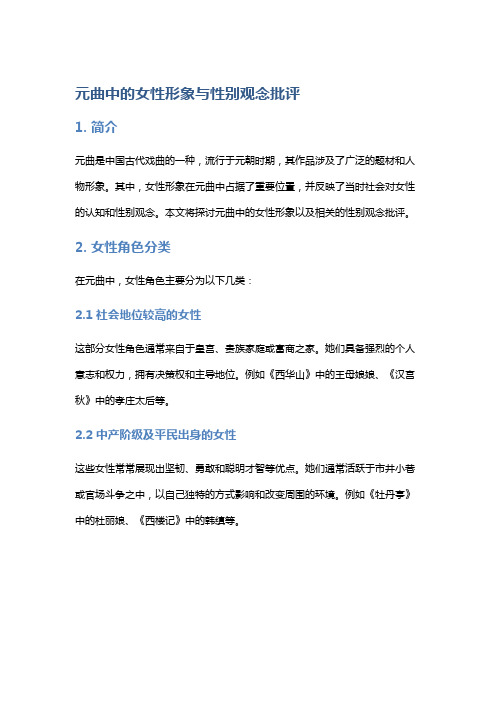 元曲中的女性形象与性别观念批评

1. 简介

元曲是中国古代戏曲的一种，流行于元朝时期，其作品涉及了广泛的题材和人物形象。其中，女性形象在元曲中占据了重要位置，并反映了当时社会对女性的认知和性别观念。本文将探讨元曲中的女性形象以及相关的性别观念批评。

2. 女性角色分类

在元曲中，女性角色主要分为以下几类：

2.1 社会地位较高的女性

这部分女性角色通常来自于皇宫、贵族家庭或富商之家。她们具备强烈的个人意志和权力，拥有决策权和主导地位。例如《西华山》中的王母娘娘、《汉宫秋》中的孝庄太后等。

2.2 中产阶级及平民出身的女性

这些女性常常展现出坚韧、勇敢和聪明才智等优点。她们通常活跃于市井小巷或官场斗争之中，以自己独特的方式影响和改变周围的环境。例如《牡丹亭》中的杜丽娘、《西楼记》中的韩缜等。